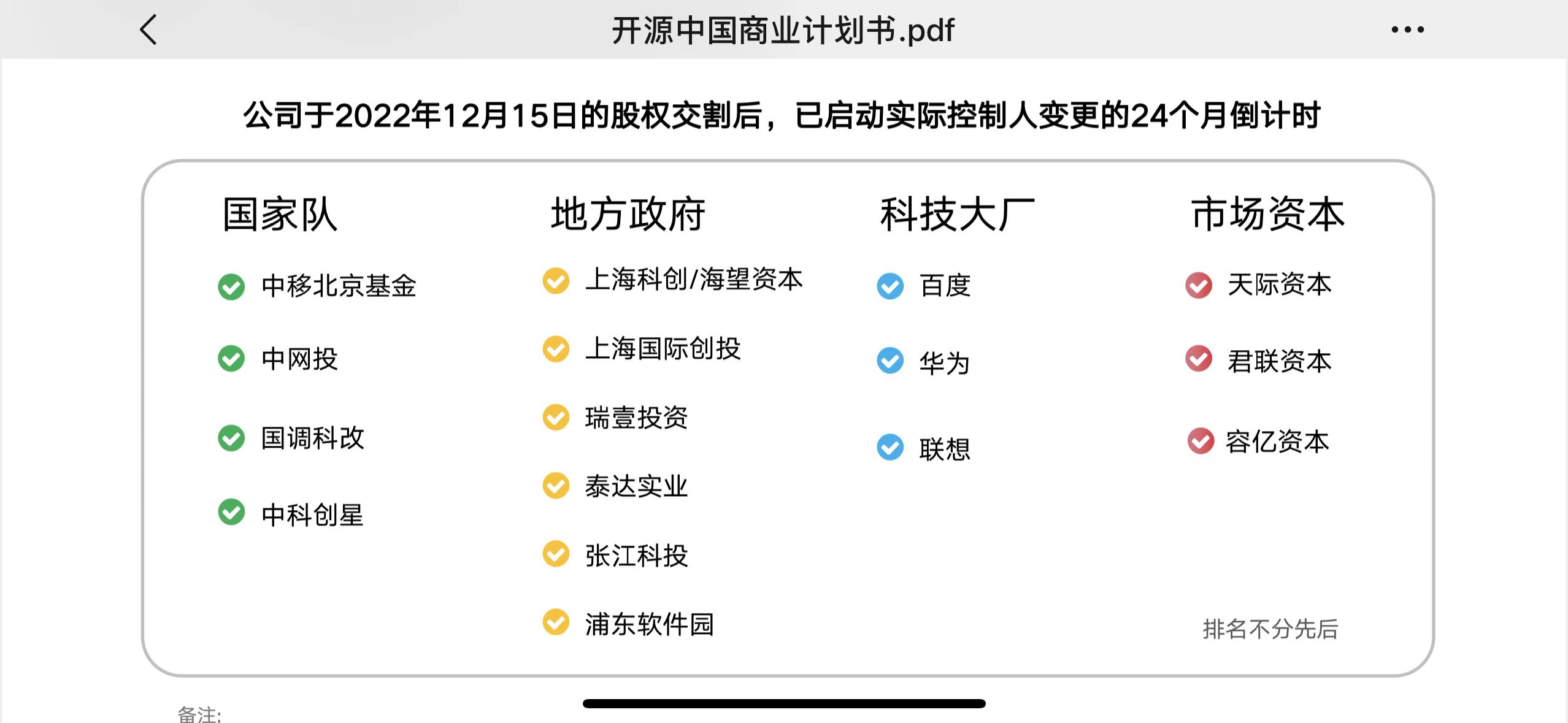 开源中国商业计划书.pdf

公司于2022年12月15日的股权交割后，已启动实际控制人变更的24个月倒计时

国家队

中移北京基金

中网投

国调科改

中科创星

地方政府

上海科创/海望资本

上海国际创投

瑞壹投资

泰达实业

张江科投

浦东软件园

科技大厂

百度

华为

联想

市场资本

天际资本

君联资本

容亿资本

排名不分先后

备注: